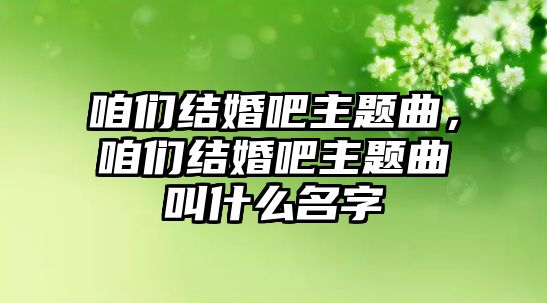 咱们结婚吧主题曲，咱们结婚吧主题曲叫什么名字